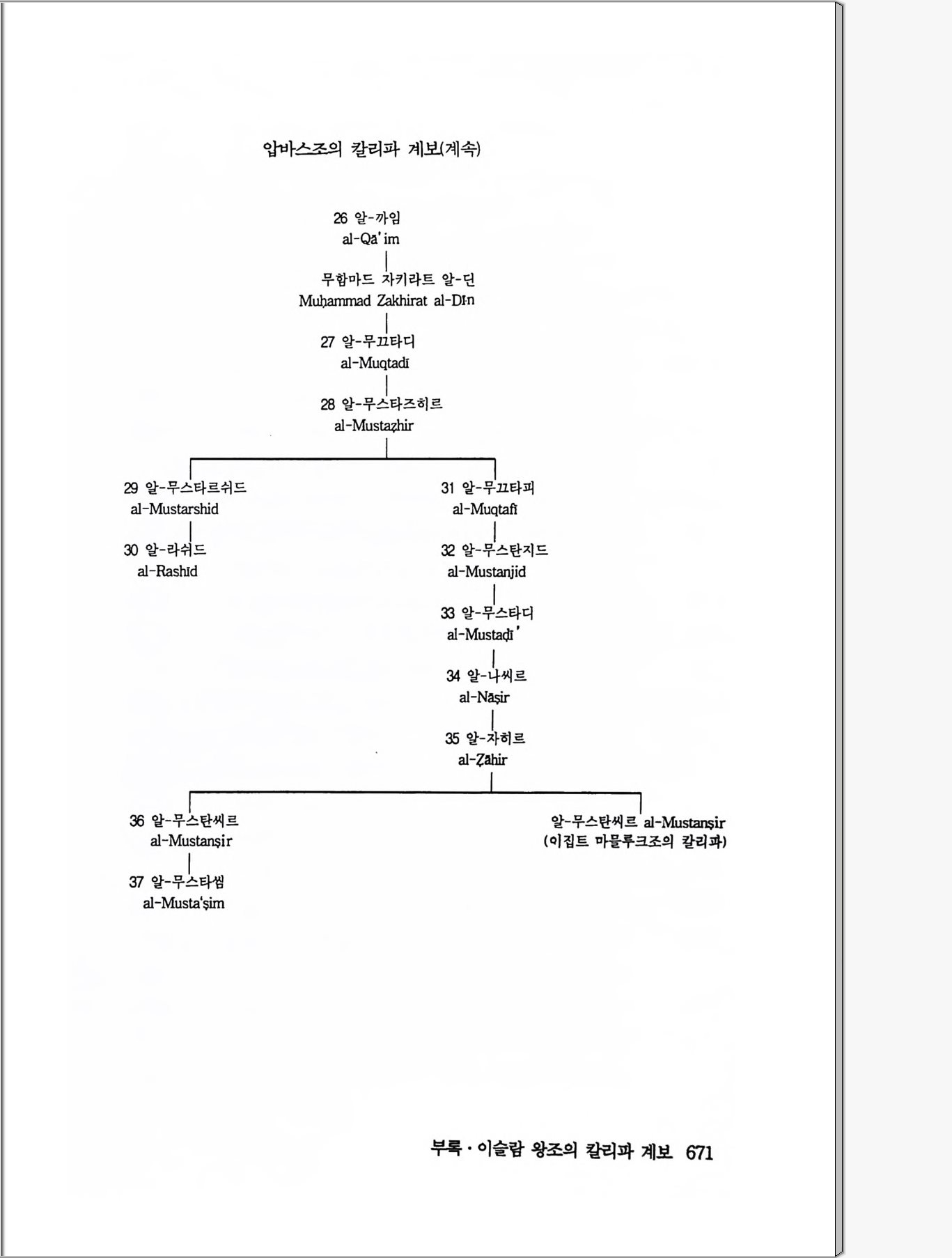 압바스조의 칼리파 계보(계속)

26 알-까임
al-Qā'im

무함마드 자키라트 알-딘
Muḥammad Zakhirat al-Dīn

27 알-무끄타디
al-Muqtadī

28 알-무스타즈히르
al-Mustaẓhir

29 알-무스타르쉬드
al-Mustarshid

30 알-라쉬드
al-Rashīd

31 알-무끄타피
al-Muqtafī

32 알-무스탄지드
al-Mustanjid

33 알-무스타디
al-Mustaḍī'

34 알-나씨르
al-Nāṣir

35 알-자히르
al-Ẓāhir

36 알-무스탄씨르
al-Mustanṣir

37 알-무스타씸
al-Musta'ṣim

알-무스탄씨르 al-Mustanṣir
(이집트 마믈루크조의 칼리파)

부록 · 이슬람 왕조의 칼리파 계보 671